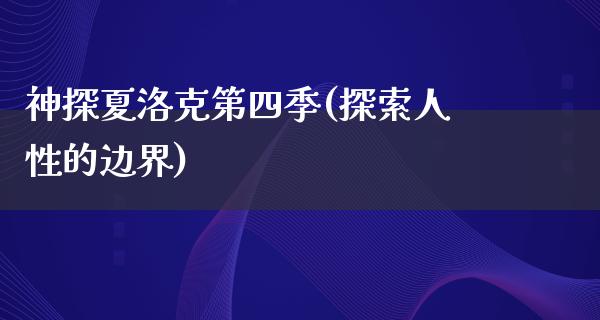 神探夏洛克第四季(探索人性的边界)